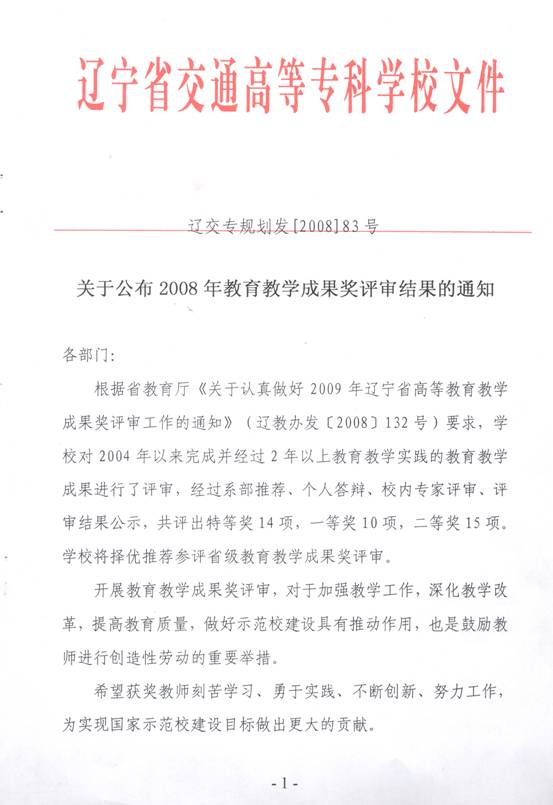 辽宁省交通高等专科学校文件

辽交专规划发[2008]83号

关于公布2008年教育教学成果奖评审结果的通知

各部门:

根据省教育厅《关于认真做好2009年辽宁省高等教育教学成果奖评审工作的通知》（辽教办发〔2008〕132号）要求，学校对2004年以来完成并经过2年以上教育教学实践的教育教学成果进行了评审，经过系部推荐、个人答辩、校内专家评审、评审结果公示，共评出特等奖14项，一等奖10项，二等奖15项。学校将择优推荐参评省级教育教学成果奖评审。

开展教育教学成果奖评审，对于加强教学工作，深化教学改革，提高教育质量，做好示范校建设具有推动作用，也是鼓励教师进行创造性劳动的重要举措。

希望获奖教师刻苦学习、勇于实践、不断创新、努力工作，为实现国家示范校建设目标做出更大的贡献。

-1-